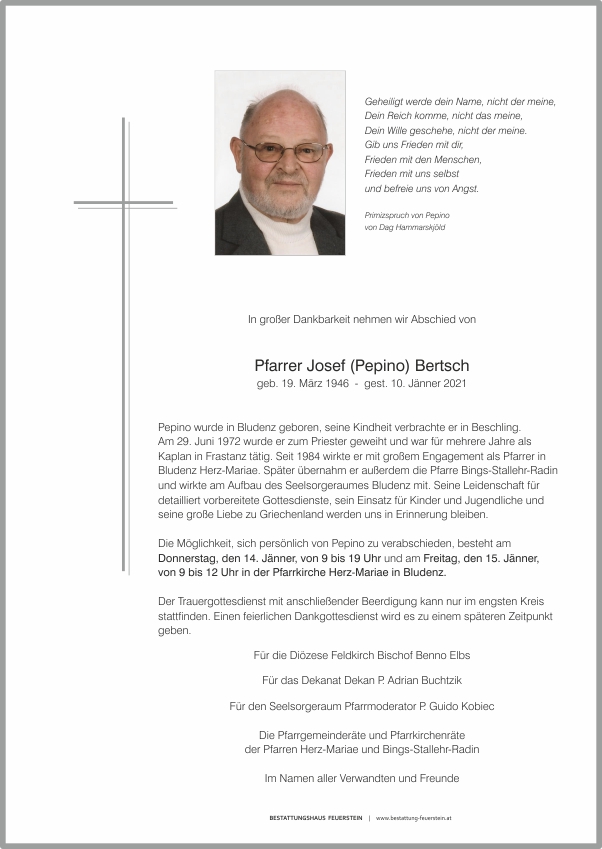 Geheiligt werde dein Name, nicht der meine,
Dein Reich komme, nicht das meine,
Dein Wille geschehe, nicht der meine.
Gib uns Frieden mit dir,
Frieden mit den Menschen,
Frieden mit uns selbst
und befreie uns von Angst.

Primizspruch von Pepino
von Dag Hammarskjöld

In großer Dankbarkeit nehmen wir Abschied von

Pfarrer Josef (Pepino) Bertsch
geb. 19. März 1946 - gest. 10. Jänner 2021

Pepino wurde in Bludenz geboren, seine Kindheit verbrachte er in Beschling. Am 29. Juni 1972 wurde er zum Priester geweiht und war für mehrere Jahre als Kaplan in Frastanz tätig. Seit 1984 wirkte er mit großem Engagement als Pfarrer in Bludenz Herz-Mariae. Später übernahm er außerdem die Pfarre Bings-Stallehr-Radin und wirkte am Aufbau des Seelsorgeraumes Bludenz mit. Seine Leidenschaft für detailliert vorbereitete Gottesdienste, sein Einsatz für Kinder und Jugendliche und seine große Liebe zu Griechenland werden uns in Erinnerung bleiben.

Die Möglichkeit, sich persönlich von Pepino zu verabschieden, besteht am Donnerstag, den 14. Jänner, von 9 bis 19 Uhr und am Freitag, den 15. Jänner, von 9 bis 12 Uhr in der Pfarrkirche Herz-Mariae in Bludenz.

Der Trauergottesdienst mit anschließender Beerdigung kann nur im engsten Kreis stattfinden. Einen feierlichen Dankgottesdienst wird es zu einem späteren Zeitpunkt geben.

Für die Diözese Feldkirch Bischof Benno Elbs

Für das Dekanat Dekan P. Adrian Buchtzik

Für den Seelsorgeraum Pfarrmoderator P. Guido Kobiec

Die Pfarrgemeinderäte und Pfarrkirchenräte
der Pfarren Herz-Mariae und Bings-Stallehr-Radin

Im Namen aller Verwandten und Freunde

BESTATTUNGSHAUS FEUERSTEIN | www.bestattung-feuerstein.at